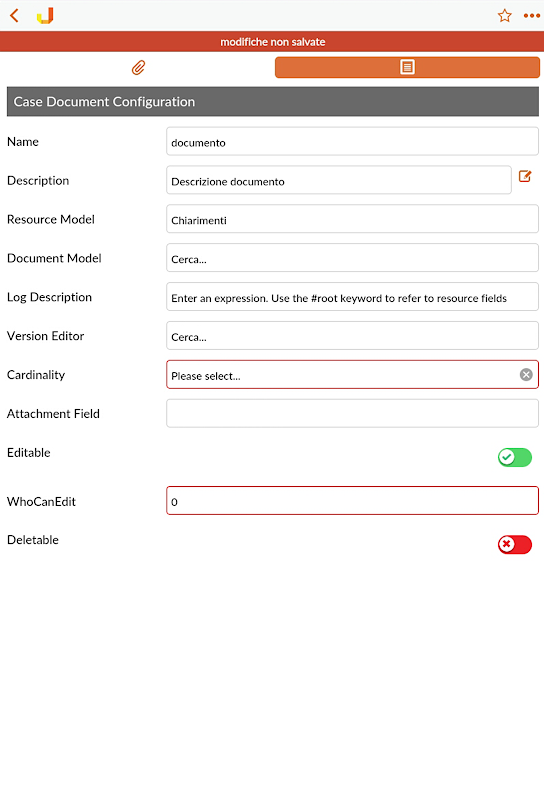 modifiche non salvate

Case Document Configuration

Name
documento

Description
Descrizione documento

Resource Model
Chiarimenti

Document Model
Cerca...

Log Description
Enter an expression. Use the #root keyword to refer to resource fields

Version Editor
Cerca...

Cardinality
Please select...

Attachment Field

Editable

WhoCanEdit
0

Deletable